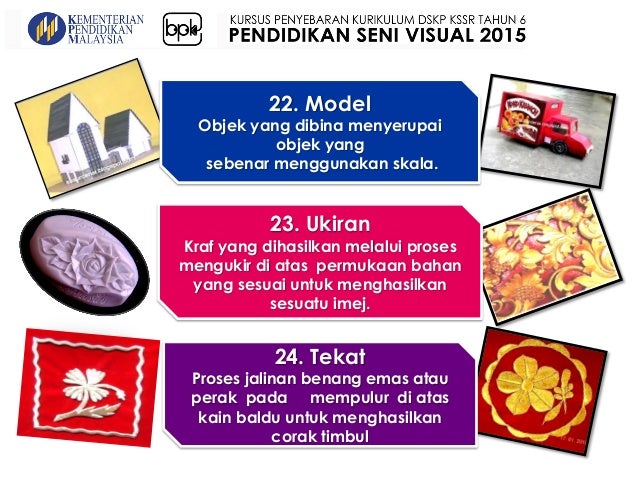 KEMENTERIAN PENDIDIKAN MALAYSIA

bpk

KURSUS PENYEBARAN KURIKULUM DSKP KSSR TAHUN 6
PENDIDIKAN SENI VISUAL 2015

22. Model
Objek yang dibina menyerupai objek yang sebenar menggunakan skala.

23. Ukiran
Kraf yang dihasilkan melalui proses mengukir di atas permukaan bahan yang sesuai untuk menghasilkan sesuatu imej.

24. Tekat
Proses jalinan benang emas atau perak pada mempulur di atas kain baldu untuk menghasilkan corak timbul